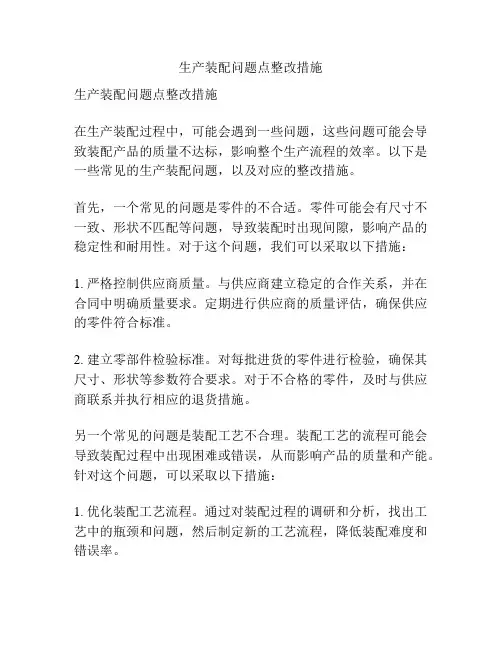 生产装配问题点整改措施

生产装配问题点整改措施

在生产装配过程中，可能会遇到一些问题，这些问题可能会导致装配产品的质量不达标，影响整个生产流程的效率。以下是一些常见的生产装配问题，以及对应的整改措施。

首先，一个常见的问题是零件的不合适。零件可能会有尺寸不一致、形状不匹配等问题，导致装配时出现间隙，影响产品的稳定性和耐用性。对于这个问题，我们可以采取以下措施：

1. 严格控制供应商质量。与供应商建立稳定的合作关系，并在合同中明确质量要求。定期进行供应商的质量评估，确保供应的零件符合标准。

2. 建立零部件检验标准。对每批进货的零件进行检验，确保其尺寸、形状等参数符合要求。对于不合格的零件，及时与供应商联系并执行相应的退货措施。

另一个常见的问题是装配工艺不合理。装配工艺的流程可能会导致装配过程中出现困难或错误，从而影响产品的质量和产能。针对这个问题，可以采取以下措施：

1. 优化装配工艺流程。通过对装配过程的调研和分析，找出工艺中的瓶颈和问题，然后制定新的工艺流程，降低装配难度和错误率。